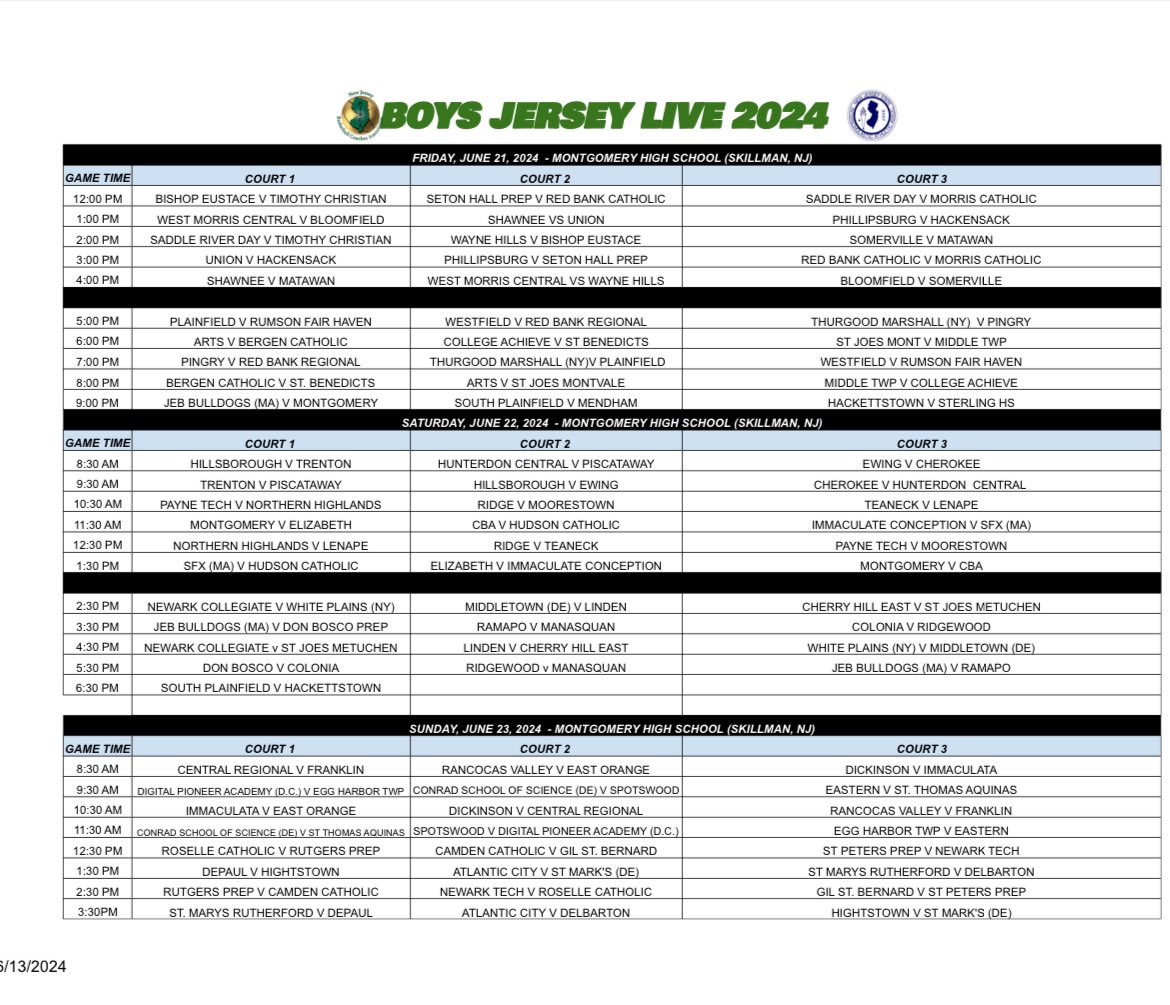 BOYS JERSEY LIVE 2024

FRIDAY, JUNE 21, 2024 - MONTGOMERY HIGH SCHOOL (SKILLMAN, NJ)

| GAME TIME | COURT 1 | COURT 2 | COURT 3 |
|---|---|---|---|
| 12:00 PM | BISHOP EUSTACE V TIMOTHY CHRISTIAN | SETON HALL PREP V RED BANK CATHOLIC | SADDLE RIVER DAY V MORRIS CATHOLIC |
| 1:00 PM | WEST MORRIS CENTRAL V BLOOMFIELD | SHAWNEE VS UNION | PHILLIPSBURG V HACKENSACK |
| 2:00 PM | SADDLE RIVER DAY V TIMOTHY CHRISTIAN | WAYNE HILLS V BISHOP EUSTACE | SOMERVILLE V MATAWAN |
| 3:00 PM | UNION V HACKENSACK | PHILLIPSBURG V SETON HALL PREP | RED BANK CATHOLIC V MORRIS CATHOLIC |
| 4:00 PM | SHAWNEE V MATAWAN | WEST MORRIS CENTRAL VS WAYNE HILLS | BLOOMFIELD V SOMERVILLE |
| | | | |
| 5:00 PM | PLAINFIELD V RUMSON FAIR HAVEN | WESTFIELD V RED BANK REGIONAL | THURGOOD MARSHALL (NY) V PINGRY |
| 6:00 PM | ARTS V BERGEN CATHOLIC | COLLEGE ACHIEVE V ST BENEDICTS | ST JOES MONT V MIDDLE TWP |
| 7:00 PM | PINGRY V RED BANK REGIONAL | THURGOOD MARSHALL (NY)V PLAINFIELD | WESTFIELD V RUMSON FAIR HAVEN |
| 8:00 PM | BERGEN CATHOLIC V ST. BENEDICTS | ARTS V ST JOES MONTVALE | MIDDLE TWP V COLLEGE ACHIEVE |
| 9:00 PM | JEB BULLDOGS (MA) V MONTGOMERY | SOUTH PLAINFIELD V MENDHAM | HACKETTSTOWN V STERLING HS |

SATURDAY, JUNE 22, 2024 - MONTGOMERY HIGH SCHOOL (SKILLMAN, NJ)

| GAME TIME | COURT 1 | COURT 2 | COURT 3 |
|---|---|---|---|
| 8:30 AM | HILLSBOROUGH V TRENTON | HUNTERDON CENTRAL V PISCATAWAY | EWING V CHEROKEE |
| 9:30 AM | TRENTON V PISCATAWAY | HILLSBOROUGH V EWING | CHEROKEE V HUNTERDON CENTRAL |
| 10:30 AM | PAYNE TECH V NORTHERN HIGHLANDS | RIDGE V MOORESTOWN | TEANECK V LENAPE |
| 11:30 AM | MONTGOMERY V ELIZABETH | CBA V HUDSON CATHOLIC | IMMACULATE CONCEPTION V SFX (MA) |
| 12:30 PM | NORTHERN HIGHLANDS V LENAPE | RIDGE V TEANECK | PAYNE TECH V MOORESTOWN |
| 1:30 PM | SFX (MA) V HUDSON CATHOLIC | ELIZABETH V IMMACULATE CONCEPTION | MONTGOMERY V CBA |
| | | | |
| 2:30 PM | NEWARK COLLEGIATE V WHITE PLAINS (NY) | MIDDLETOWN (DE) V LINDEN | CHERRY HILL EAST V ST JOES METUCHEN |
| 3:30 PM | JEB BULLDOGS (MA) V DON BOSCO PREP | RAMAPO V MANASQUAN | COLONIA V RIDGEWOOD |
| 4:30 PM | NEWARK COLLEGIATE v ST JOES METUCHEN | LINDEN V CHERRY HILL EAST | WHITE PLAINS (NY) V MIDDLETOWN (DE) |
| 5:30 PM | DON BOSCO V COLONIA | RIDGEWOOD v MANASQUAN | JEB BULLDOGS (MA) V RAMAPO |
| 6:30 PM | SOUTH PLAINFIELD V HACKETTSTOWN | | |

SUNDAY, JUNE 23, 2024 - MONTGOMERY HIGH SCHOOL (SKILLMAN, NJ)

| GAME TIME | COURT 1 | COURT 2 | COURT 3 |
|---|---|---|---|
| 8:30 AM | CENTRAL REGIONAL V FRANKLIN | RANCOCAS VALLEY V EAST ORANGE | DICKINSON V IMMACULATA |
| 9:30 AM | DIGITAL PIONEER ACADEMY (D.C.) V EGG HARBOR TWP | CONRAD SCHOOL OF SCIENCE (DE) V SPOTSWOOD | EASTERN V ST. THOMAS AQUINAS |
| 10:30 AM | IMMACULATA V EAST ORANGE | DICKINSON V CENTRAL REGIONAL | RANCOCAS VALLEY V FRANKLIN |
| 11:30 AM | CONRAD SCHOOL OF SCIENCE (DE) V ST THOMAS AQUINAS | SPOTSWOOD V DIGITAL PIONEER ACADEMY (D.C.) | EGG HARBOR TWP V EASTERN |
| 12:30 PM | ROSELLE CATHOLIC V RUTGERS PREP | CAMDEN CATHOLIC V GIL ST. BERNARD | ST PETERS PREP V NEWARK TECH |
| 1:30 PM | DEPAUL V HIGHTSTOWN | ATLANTIC CITY V ST MARK'S (DE) | ST MARYS RUTHERFORD V DELBARTON |
| 2:30 PM | RUTGERS PREP V CAMDEN CATHOLIC | NEWARK TECH V ROSELLE CATHOLIC | GIL ST. BERNARD V ST PETERS PREP |
| 3:30PM | ST. MARYS RUTHERFORD V DEPAUL | ATLANTIC CITY V DELBARTON | HIGHTSTOWN V ST MARK'S (DE) |

6/13/2024